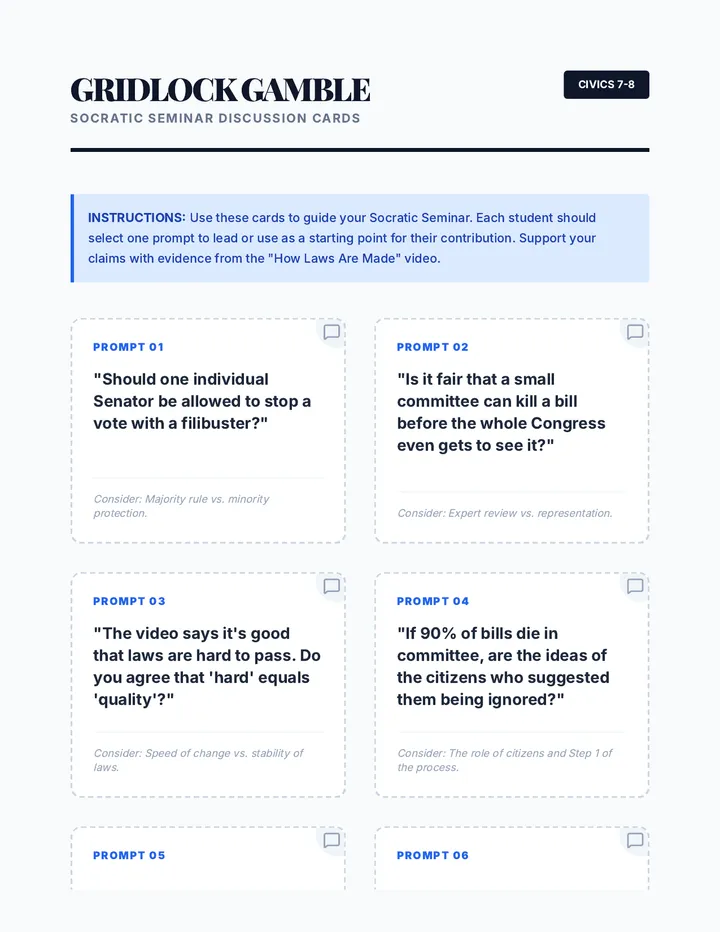 GRIDLOCK GAMBLE

CIVICS 7-8

SOCRATIC SEMINAR DISCUSSION CARDS

INSTRUCTIONS: Use these cards to guide your Socratic Seminar. Each student should select one prompt to lead or use as a starting point for their contribution. Support your claims with evidence from the "How Laws Are Made" video.

PROMPT 01

"Should one individual Senator be allowed to stop a vote with a filibuster?"

Consider: Majority rule vs. minority protection.

PROMPT 02

"Is it fair that a small committee can kill a bill before the whole Congress even gets to see it?"

Consider: Expert review vs. representation.

PROMPT 03

"The video says it's good that laws are hard to pass. Do you agree that 'hard' equals 'quality'?"

Consider: Speed of change vs. stability of laws.

PROMPT 04

"If 90% of bills die in committee, are the ideas of the citizens who suggested them being ignored?"

Consider: The role of citizens and Step 1 of the process.

PROMPT 05

PROMPT 06